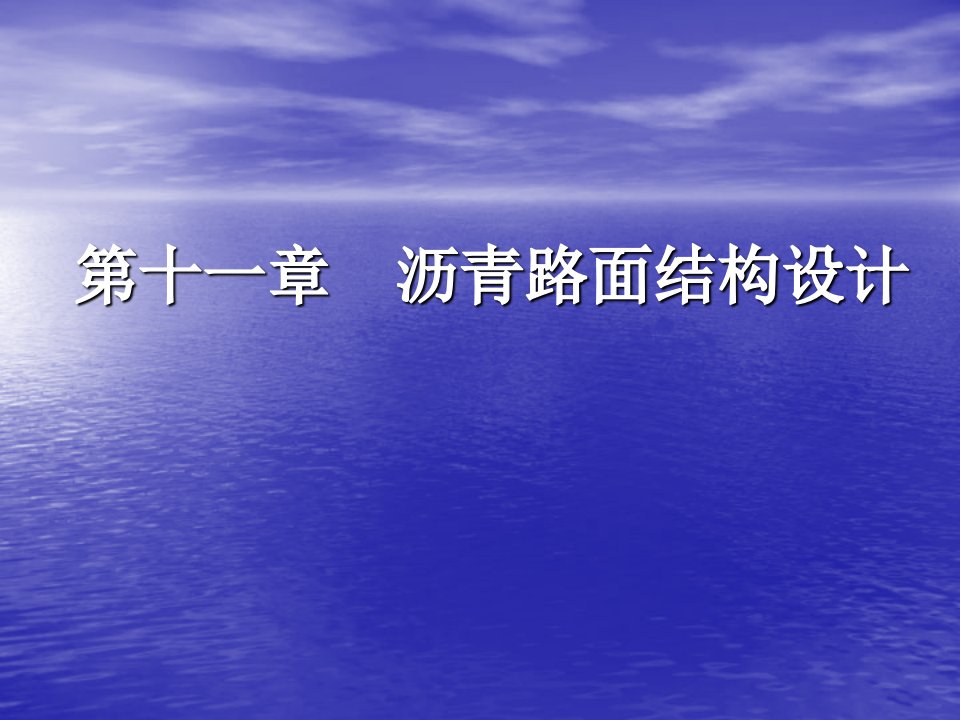 第十一章　沥青路面结构设计